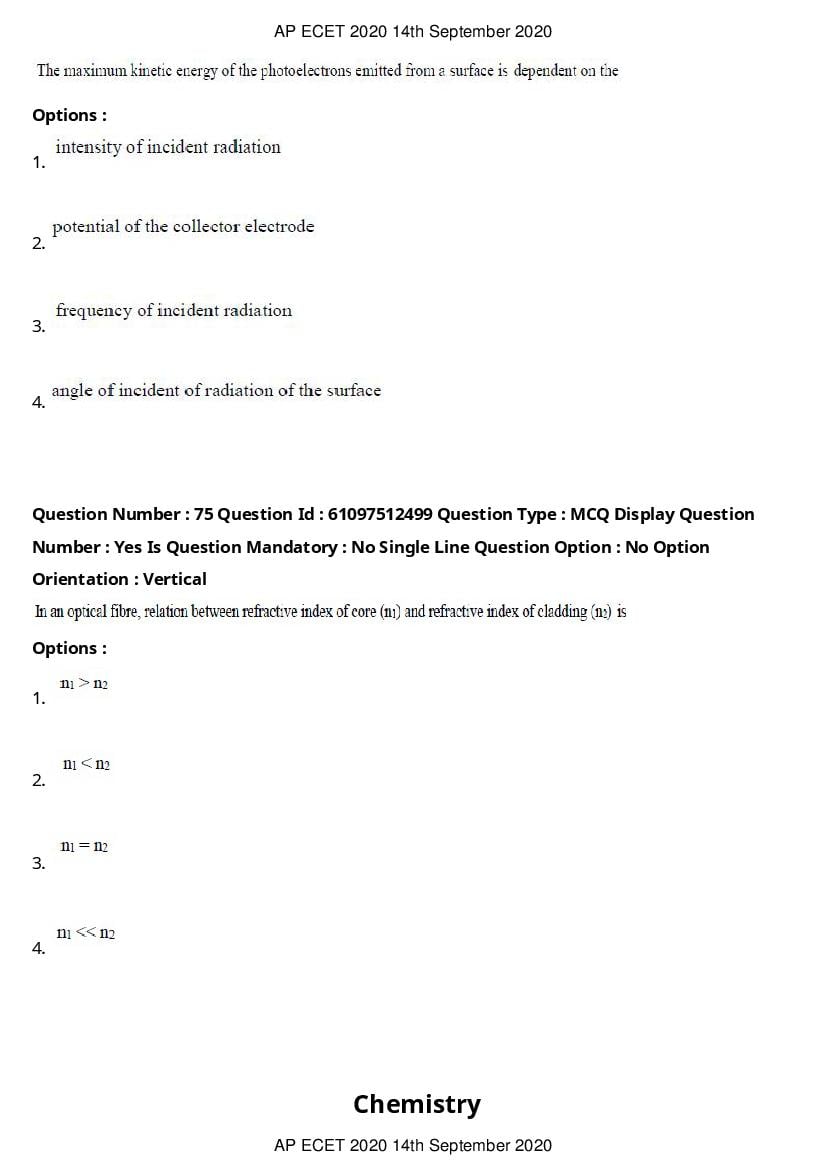 AP ECET 2020 14th September 2020

The maximum kinetic energy of the photoelectrons emitted from a surface is dependent on the

Options :

1. intensity of incident radiation

2. potential of the collector electrode

3. frequency of incident radiation

4. angle of incident of radiation of the surface

Question Number : 75 Question Id : 61097512499 Question Type : MCQ Display Question Number : Yes Is Question Mandatory : No Single Line Question Option : No Option Orientation : Vertical

In an optical fibre, relation between refractive index of core ($n_1$) and refractive index of cladding ($n_2$) is

Options :

1. $n_1 > n_2$

2. $n_1 < n_2$

3. $n_1 = n_2$

4. $n_1 << n_2$

Chemistry

AP ECET 2020 14th September 2020